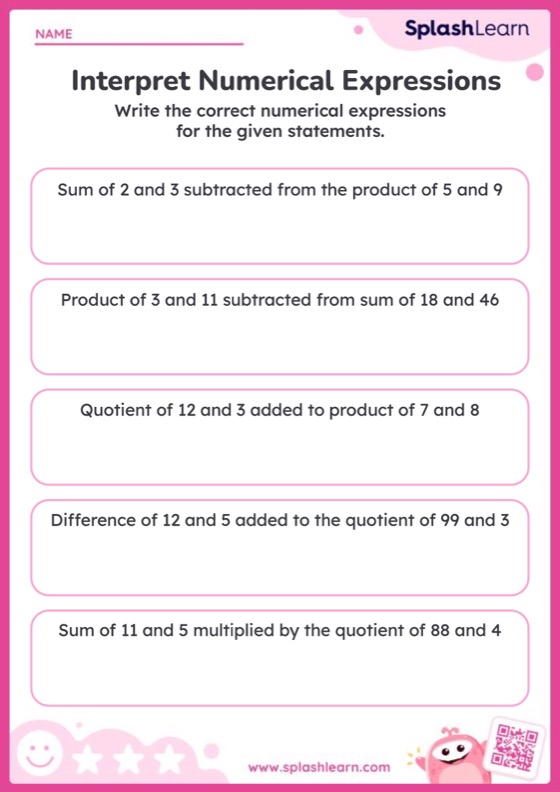 NAME

SplashLearn

Interpret Numerical Expressions

Write the correct numerical expressions for the given statements.

Sum of 2 and 3 subtracted from the product of 5 and 9

Product of 3 and 11 subtracted from sum of 18 and 46

Quotient of 12 and 3 added to product of 7 and 8

Difference of 12 and 5 added to the quotient of 99 and 3

Sum of 11 and 5 multiplied by the quotient of 88 and 4

www.splashlearn.com